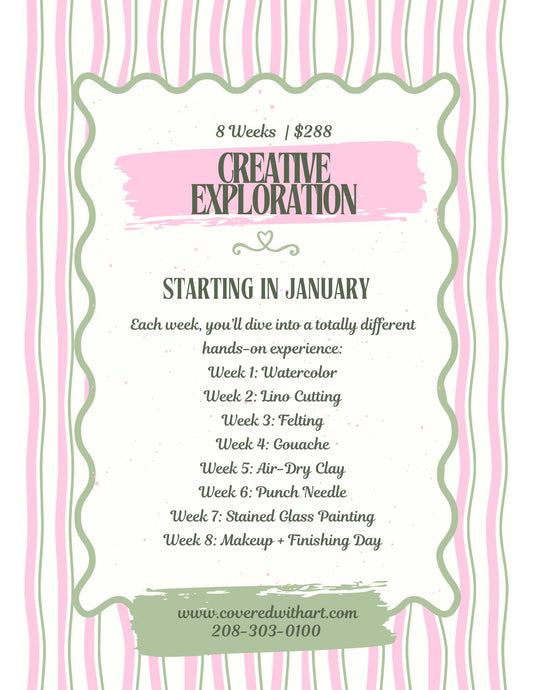 8 Weeks | $288

CREATIVE EXPLORATION

STARTING IN JANUARY

Each week, you'll dive into a totally different hands-on experience:
Week 1: Watercolor
Week 2: Lino Cutting
Week 3: Felting
Week 4: Gouache
Week 5: Air-Dry Clay
Week 6: Punch Needle
Week 7: Stained Glass Painting
Week 8: Makeup + Finishing Day

www.coveredwithart.com
208-303-0100